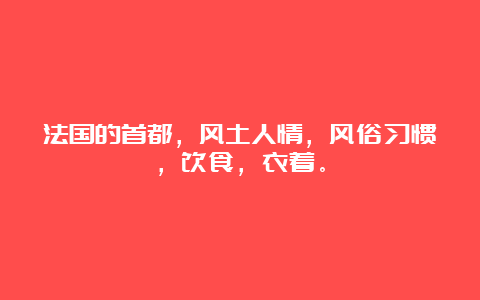 法国的首都，风土人情，风俗习惯，饮食，衣着。